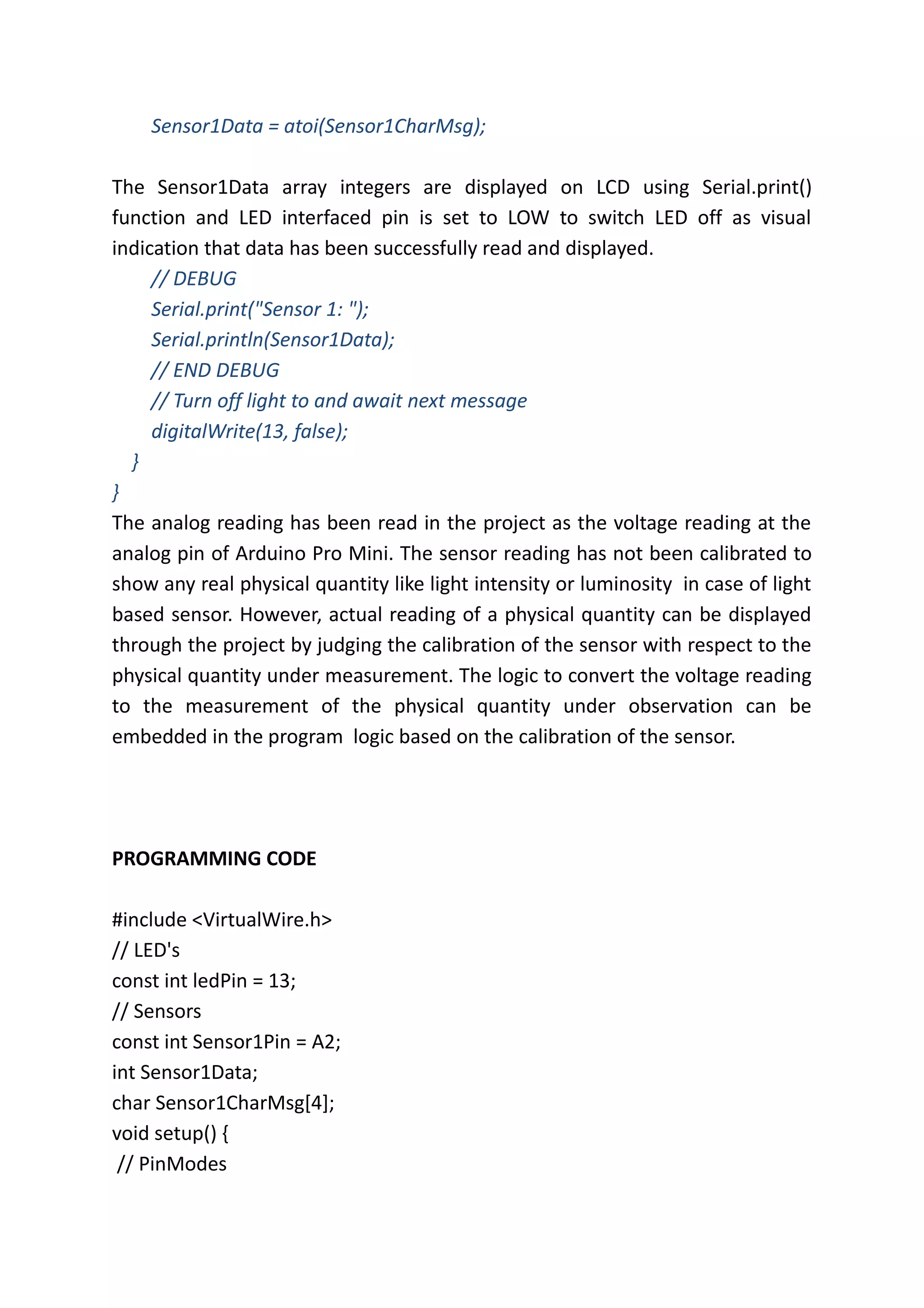 Sensor1Data = atoi(Sensor1CharMsg);

The Sensor1Data array integers are displayed on LCD using Serial.print() function and LED interfaced pin is set to LOW to switch LED off as visual indication that data has been successfully read and displayed.

// DEBUG
Serial.print("Sensor 1: ");
Serial.println(Sensor1Data);
// END DEBUG
// Turn off light to and await next message
digitalWrite(13, false);
}
}

The analog reading has been read in the project as the voltage reading at the analog pin of Arduino Pro Mini. The sensor reading has not been calibrated to show any real physical quantity like light intensity or luminosity in case of light based sensor. However, actual reading of a physical quantity can be displayed through the project by judging the calibration of the sensor with respect to the physical quantity under measurement. The logic to convert the voltage reading to the measurement of the physical quantity under observation can be embedded in the program logic based on the calibration of the sensor.

PROGRAMMING CODE

#include <VirtualWire.h>
// LED's
const int ledPin = 13;
// Sensors
const int Sensor1Pin = A2;
int Sensor1Data;
char Sensor1CharMsg[4];
void setup() {
// PinModes